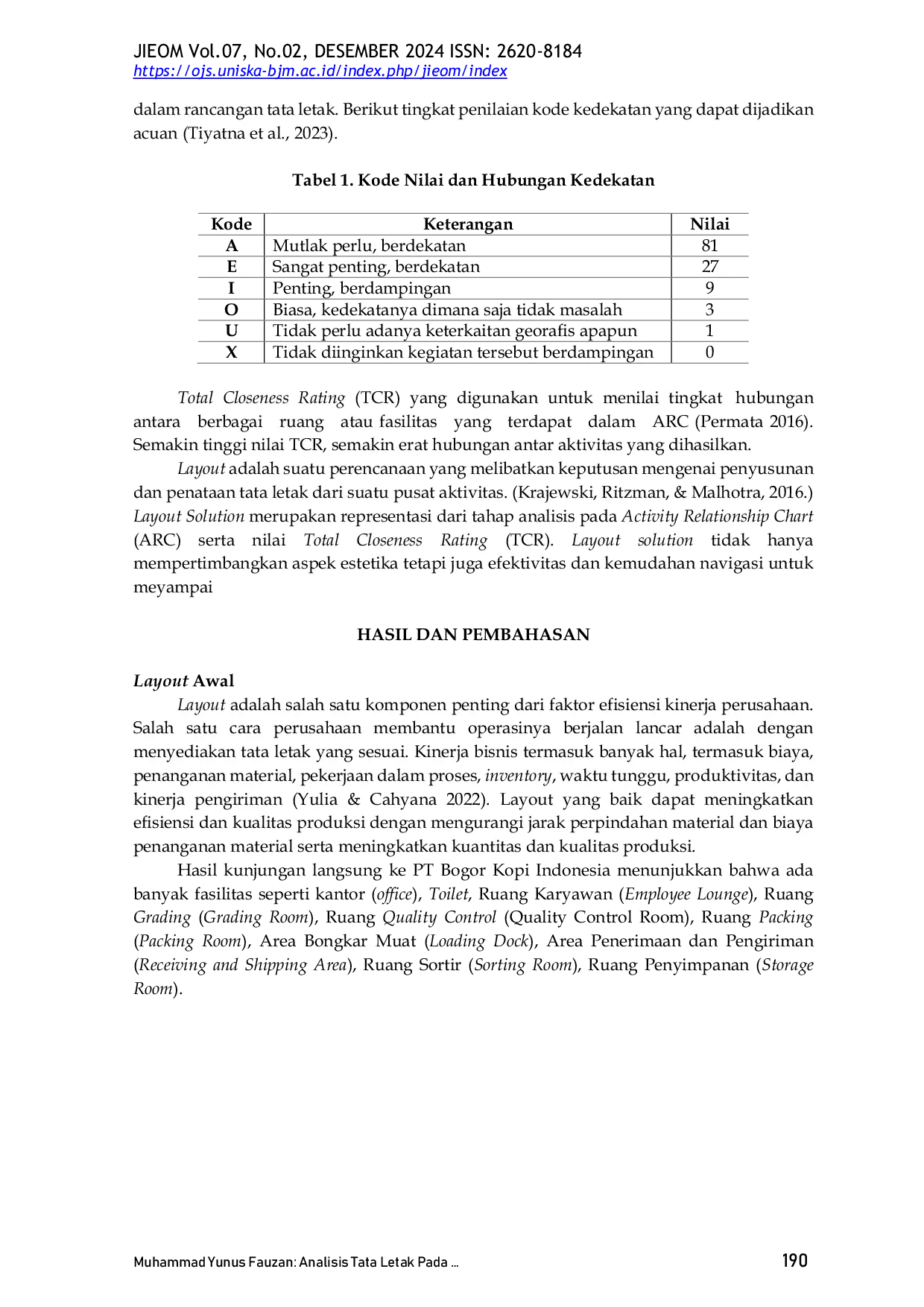 JIEOM Vol.07, No.02, DESEMBER 2024 ISSN: 2620-8184
https://ojs.uniska-bjm.ac.id/index.php/jieom/index

dalam rancangan tata letak. Berikut tingkat penilaian kode kedekatan yang dapat dijadikan acuan (Tiyatna et al., 2023).

Tabel 1. Kode Nilai dan Hubungan Kedekatan

| Kode | Keterangan | Nilai |
|---|---|---|
| A | Mutlak perlu, berdekatan | 81 |
| E | Sangat penting, berdekatan | 27 |
| I | Penting, berdampingan | 9 |
| O | Biasa, kedekatanya dimana saja tidak masalah | 3 |
| U | Tidak perlu adanya keterkaitan georafis apapun | 1 |
| X | Tidak diinginkan kegiatan tersebut berdampingan | 0 |

Total Closeness Rating (TCR) yang digunakan untuk menilai tingkat hubungan antara berbagai ruang atau fasilitas yang terdapat dalam ARC (Permata 2016). Semakin tinggi nilai TCR, semakin erat hubungan antar aktivitas yang dihasilkan.

Layout adalah suatu perencanaan yang melibatkan keputusan mengenai penyusunan dan penataan tata letak dari suatu pusat aktivitas. (Krajewski, Ritzman, & Malhotra, 2016.) Layout Solution merupakan representasi dari tahap analisis pada Activity Relationship Chart (ARC) serta nilai Total Closeness Rating (TCR). Layout solution tidak hanya mempertimbangkan aspek estetika tetapi juga efektivitas dan kemudahan navigasi untuk meyampai

HASIL DAN PEMBAHASAN

Layout Awal

Layout adalah salah satu komponen penting dari faktor efisiensi kinerja perusahaan. Salah satu cara perusahaan membantu operasinya berjalan lancar adalah dengan menyediakan tata letak yang sesuai. Kinerja bisnis termasuk banyak hal, termasuk biaya, penanganan material, pekerjaan dalam proses, inventory, waktu tunggu, produktivitas, dan kinerja pengiriman (Yulia & Cahyana 2022). Layout yang baik dapat meningkatkan efisiensi dan kualitas produksi dengan mengurangi jarak perpindahan material dan biaya penanganan material serta meningkatkan kuantitas dan kualitas produksi.

Hasil kunjungan langsung ke PT Bogor Kopi Indonesia menunjukkan bahwa ada banyak fasilitas seperti kantor (office), Toilet, Ruang Karyawan (Employee Lounge), Ruang Grading (Grading Room), Ruang Quality Control (Quality Control Room), Ruang Packing (Packing Room), Area Bongkar Muat (Loading Dock), Area Penerimaan dan Pengiriman (Receiving and Shipping Area), Ruang Sortir (Sorting Room), Ruang Penyimpanan (Storage Room).

Muhammad Yunus Fauzan: Analisis Tata Letak Pada ... 190